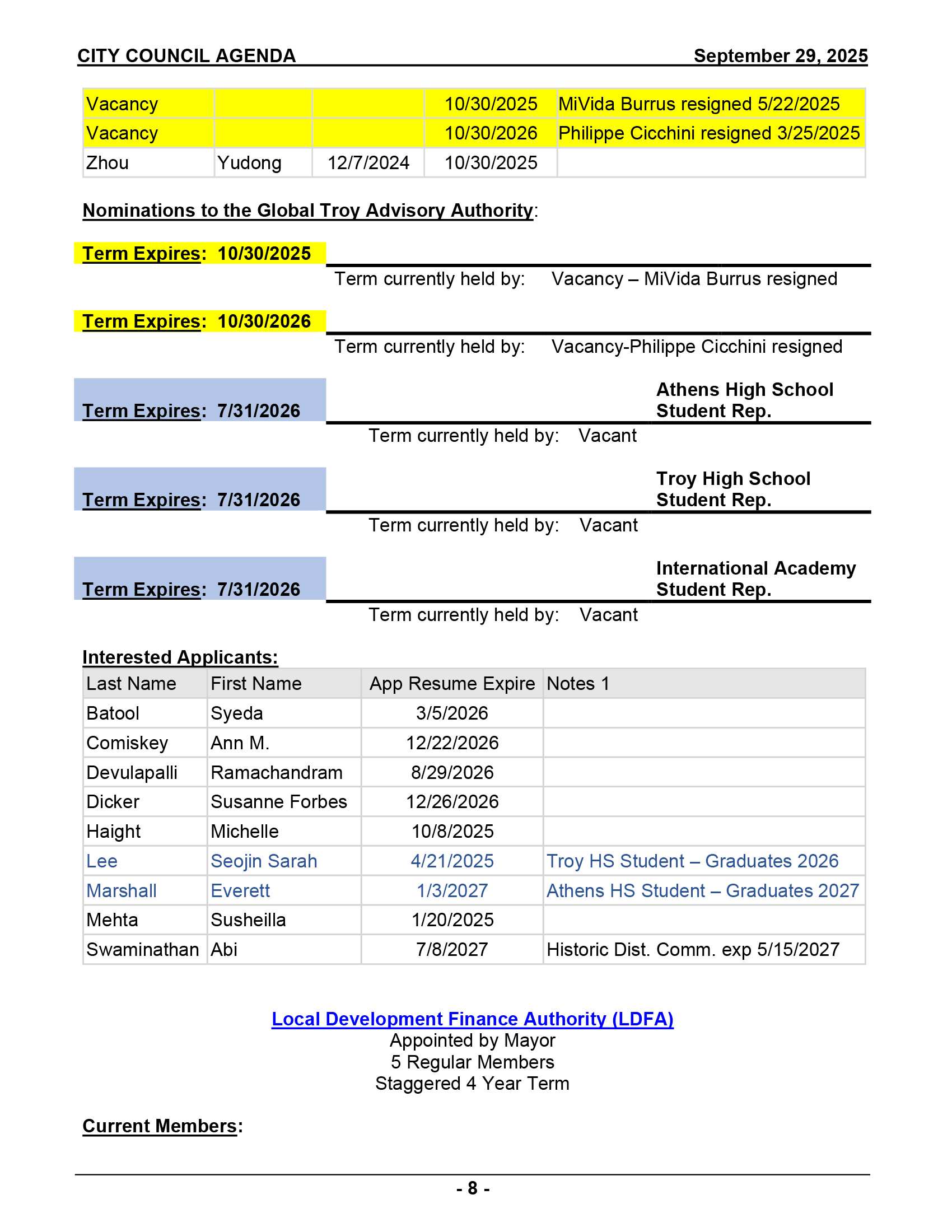 CITY COUNCIL AGENDA September 29, 2025

| Vacancy | | | 10/30/2025 | MiVida Burrus resigned 5/22/2025 |
|---|---|---|---|---|
| Vacancy | | | 10/30/2026 | Philippe Cicchini resigned 3/25/2025 |
| Zhou | Yudong | 12/7/2024 | 10/30/2025 | |

Nominations to the Global Troy Advisory Authority:

Term Expires: 10/30/2025

Term currently held by: Vacancy – MiVida Burrus resigned

Term Expires: 10/30/2026

Term currently held by: Vacancy-Philippe Cicchini resigned

Term Expires: 7/31/2026 Athens High School Student Rep.

Term currently held by: Vacant

Term Expires: 7/31/2026 Troy High School Student Rep.

Term currently held by: Vacant

Term Expires: 7/31/2026 International Academy Student Rep.

Term currently held by: Vacant

Interested Applicants:

| Last Name | First Name | App Resume Expire | Notes 1 |
|---|---|---|---|
| Batool | Syeda | 3/5/2026 | |
| Comiskey | Ann M. | 12/22/2026 | |
| Devulapalli | Ramachandram | 8/29/2026 | |
| Dicker | Susanne Forbes | 12/26/2026 | |
| Haight | Michelle | 10/8/2025 | |
| Lee | Seojin Sarah | 4/21/2025 | Troy HS Student – Graduates 2026 |
| Marshall | Everett | 1/3/2027 | Athens HS Student – Graduates 2027 |
| Mehta | Susheilla | 1/20/2025 | |
| Swaminathan | Abi | 7/8/2027 | Historic Dist. Comm. exp 5/15/2027 |

Local Development Finance Authority (LDFA)
Appointed by Mayor
5 Regular Members
Staggered 4 Year Term

Current Members:

- 8 -